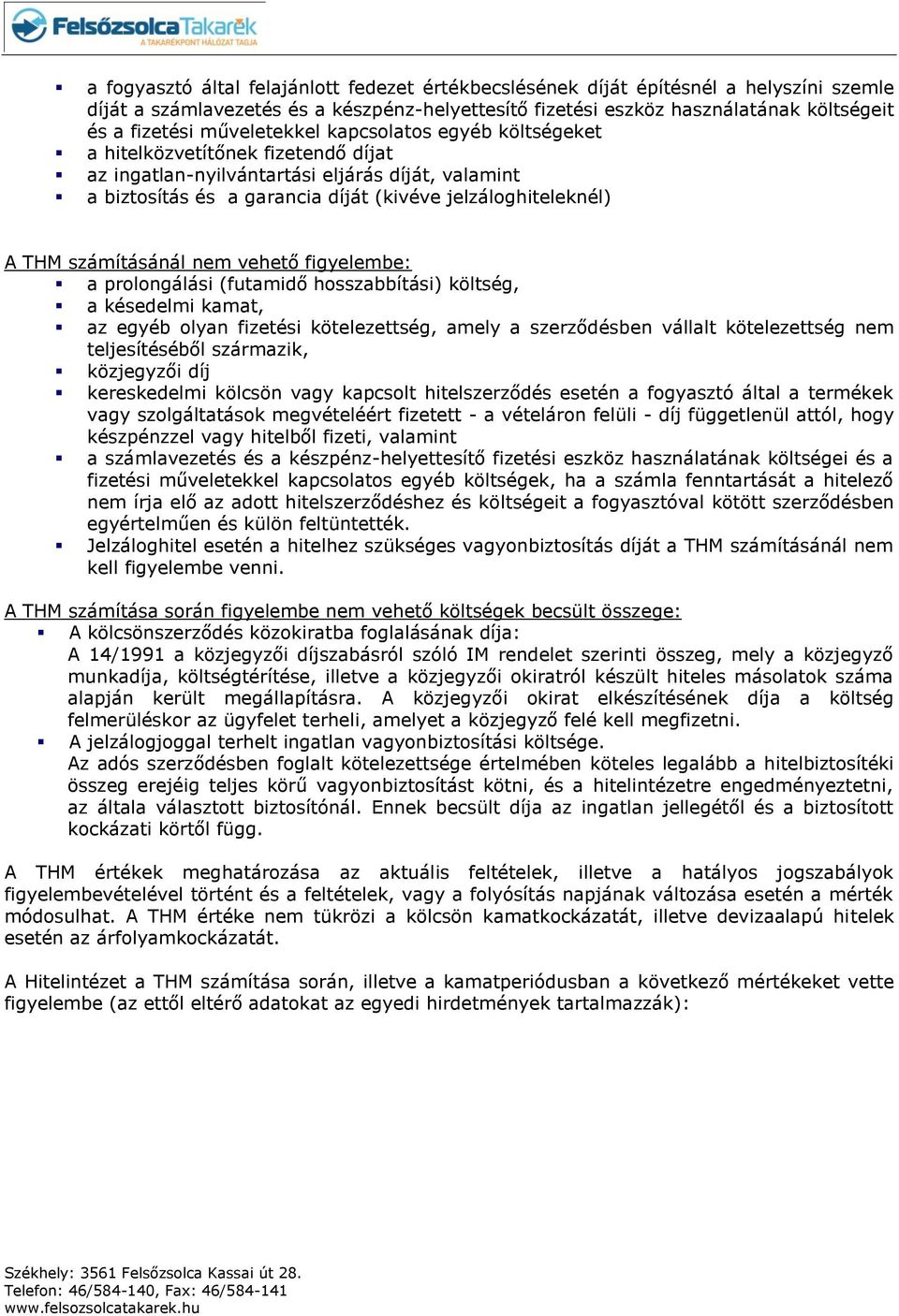 FelsőzsolcaTakarék
A TAKARÉKPONT HÁLÓZAT TAGJA

- a fogyasztó által felajánlott fedezet értékbecslésének díját építésnél a helyszíni szemle díját a számlavezetés és a készpénz-helyettesítő fizetési eszköz használatának költségeit és a fizetési műveletekkel kapcsolatos egyéb költségeket
- a hitelközvetítőnek fizetendő díjat
- az ingatlan-nyilvántartási eljárás díját, valamint
- a biztosítás és a garancia díját (kivéve jelzáloghiteleknél)

A THM számításánál nem vehető figyelembe:
- a prolongálási (futamidő hosszabbítási) költség,
- a késedelmi kamat,
- az egyéb olyan fizetési kötelezettség, amely a szerződésben vállalt kötelezettség nem teljesítéséből származik,
- közjegyzői díj
- kereskedelmi kölcsön vagy kapcsolt hitelszerződés esetén a fogyasztó által a termékek vagy szolgáltatások megvételéért fizetett - a vételáron felüli - díj függetlenül attól, hogy készpénzzel vagy hitelből fizeti, valamint
- a számlavezetés és a készpénz-helyettesítő fizetési eszköz használatának költségei és a fizetési műveletekkel kapcsolatos egyéb költségek, ha a számla fenntartását a hitelező nem írja elő az adott hitelszerződéshez és költségeit a fogyasztóval kötött szerződésben egyértelműen és külön feltüntették.
- Jelzáloghitel esetén a hitelhez szükséges vagyonbiztosítás díját a THM számításánál nem kell figyelembe venni.

A THM számítása során figyelembe nem vehető költségek becsült összege:
- A kölcsönszerződés közokiratba foglalásának díja:
A 14/1991 a közjegyzői díjszabásról szóló IM rendelet szerinti összeg, mely a közjegyző munkadíja, költségtérítése, illetve a közjegyzői okiratról készült hiteles másolatok száma alapján került megállapításra. A közjegyzői okirat elkészítésének díja a költség felmerüléskor az ügyfelet terheli, amelyet a közjegyző felé kell megfizetni.
- A jelzálogjoggal terhelt ingatlan vagyonbiztosítási költsége.
Az adós szerződésben foglalt kötelezettsége értelmében köteles legalább a hitelbiztosítéki összeg erejéig teljes körű vagyonbiztosítást kötni, és a hitelintézetre engedményeztetni, az általa választott biztosítónál. Ennek becsült díja az ingatlan jellegétől és a biztosított kockázati körtől függ.

A THM értékek meghatározása az aktuális feltételek, illetve a hatályos jogszabályok figyelembevételével történt és a feltételek, vagy a folyósítás napjának változása esetén a mérték módosulhat. A THM értéke nem tükrözi a kölcsön kamatkockázatát, illetve devizaalapú hitelek esetén az árfolyamkockázatát.

A Hitelintézet a THM számítása során, illetve a kamatperiódusban a következő mértékeket vette figyelembe (az ettől eltérő adatokat az egyedi hirdetmények tartalmazzák):

Székhely: 3561 Felsőzsolca Kassai út 28.
Telefon: 46/584-140, Fax: 46/584-141
www.felsozsolcatakarek.hu